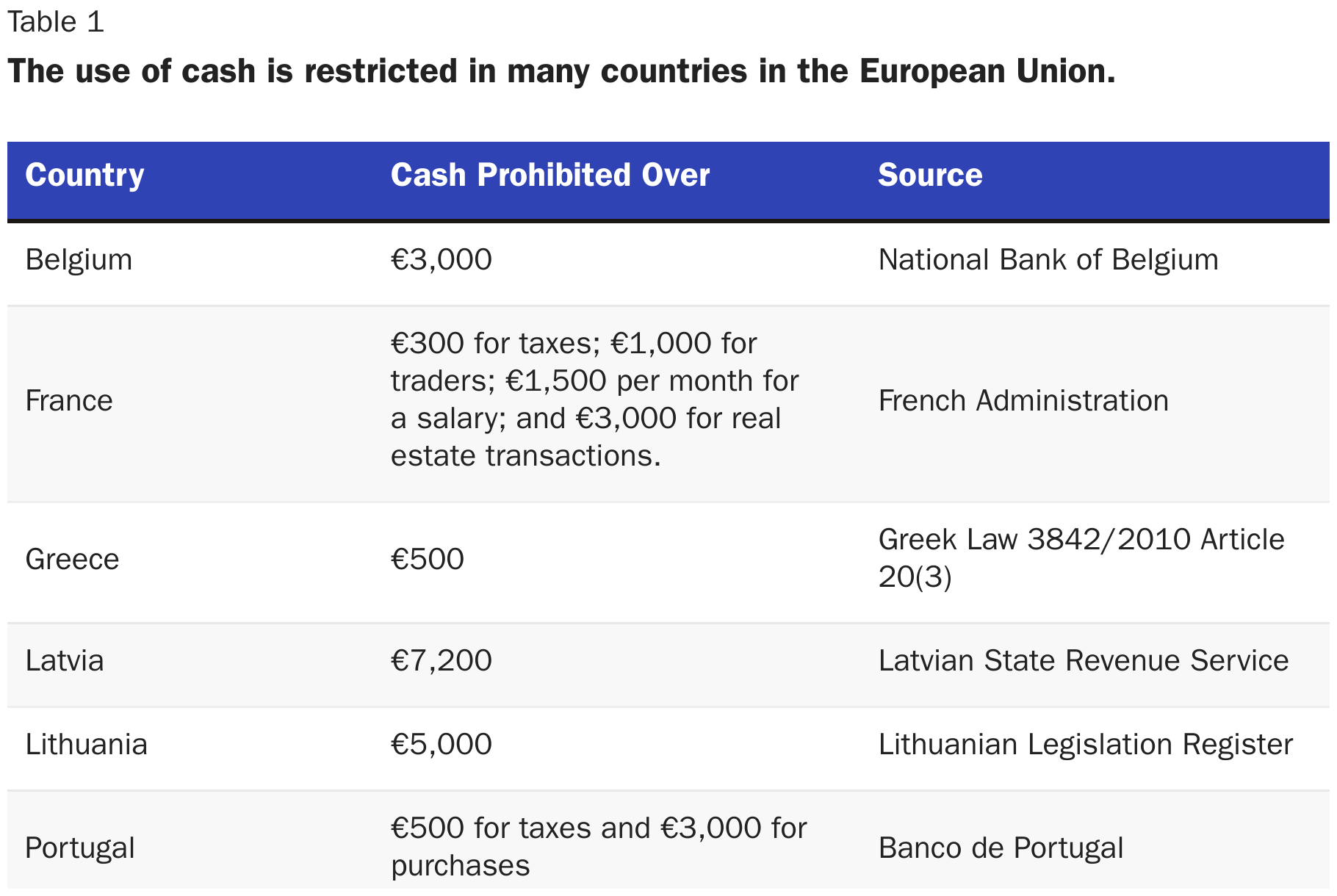 Table 1

The use of cash is restricted in many countries in the European Union.

| Country | Cash Prohibited Over | Source |
|---|---|---|
| Belgium | €3,000 | National Bank of Belgium |
| France | €300 for taxes; €1,000 for traders; €1,500 per month for a salary; and €3,000 for real estate transactions. | French Administration |
| Greece | €500 | Greek Law 3842/2010 Article 20(3) |
| Latvia | €7,200 | Latvian State Revenue Service |
| Lithuania | €5,000 | Lithuanian Legislation Register |
| Portugal | €500 for taxes and €3,000 for purchases | Banco de Portugal |